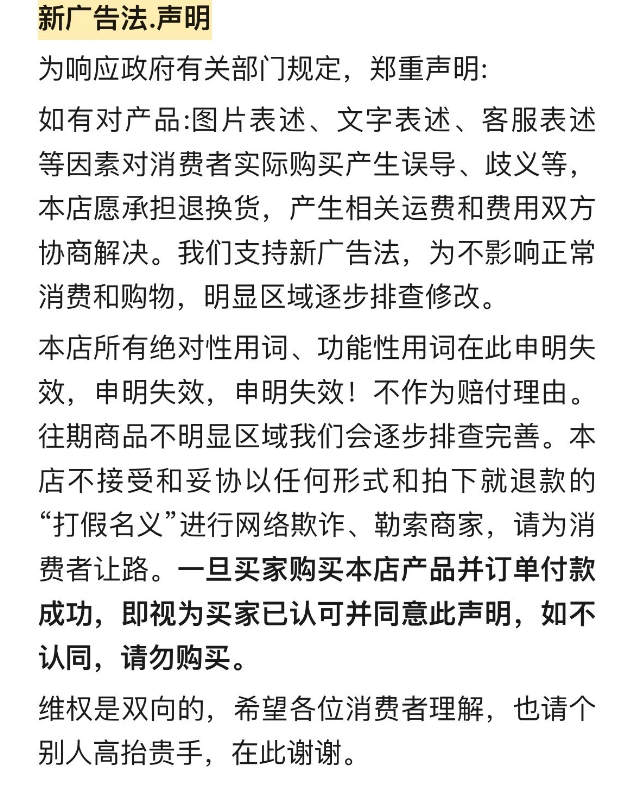 新广告法.声明

为响应政府有关部门规定，郑重声明:

如有对产品:图片表述、文字表述、客服表述等因素对消费者实际购买产生误导、歧义等，本店愿承担退换货，产生相关运费和费用双方协商解决。我们支持新广告法，为不影响正常消费和购物，明显区域逐步排查修改。

本店所有绝对性用词、功能性用词在此申明失效，申明失效，申明失效！不作为赔付理由。往期商品不明显区域我们会逐步排查完善。本店不接受和妥协以任何形式和拍下就退款的“打假名义”进行网络欺诈、勒索商家，请为消费者让路。一旦买家购买本店产品并订单付款成功，即视为买家已认可并同意此声明，如不认同，请勿购买。

维权是双向的，希望各位消费者理解，也请个别人高抬贵手，在此谢谢。